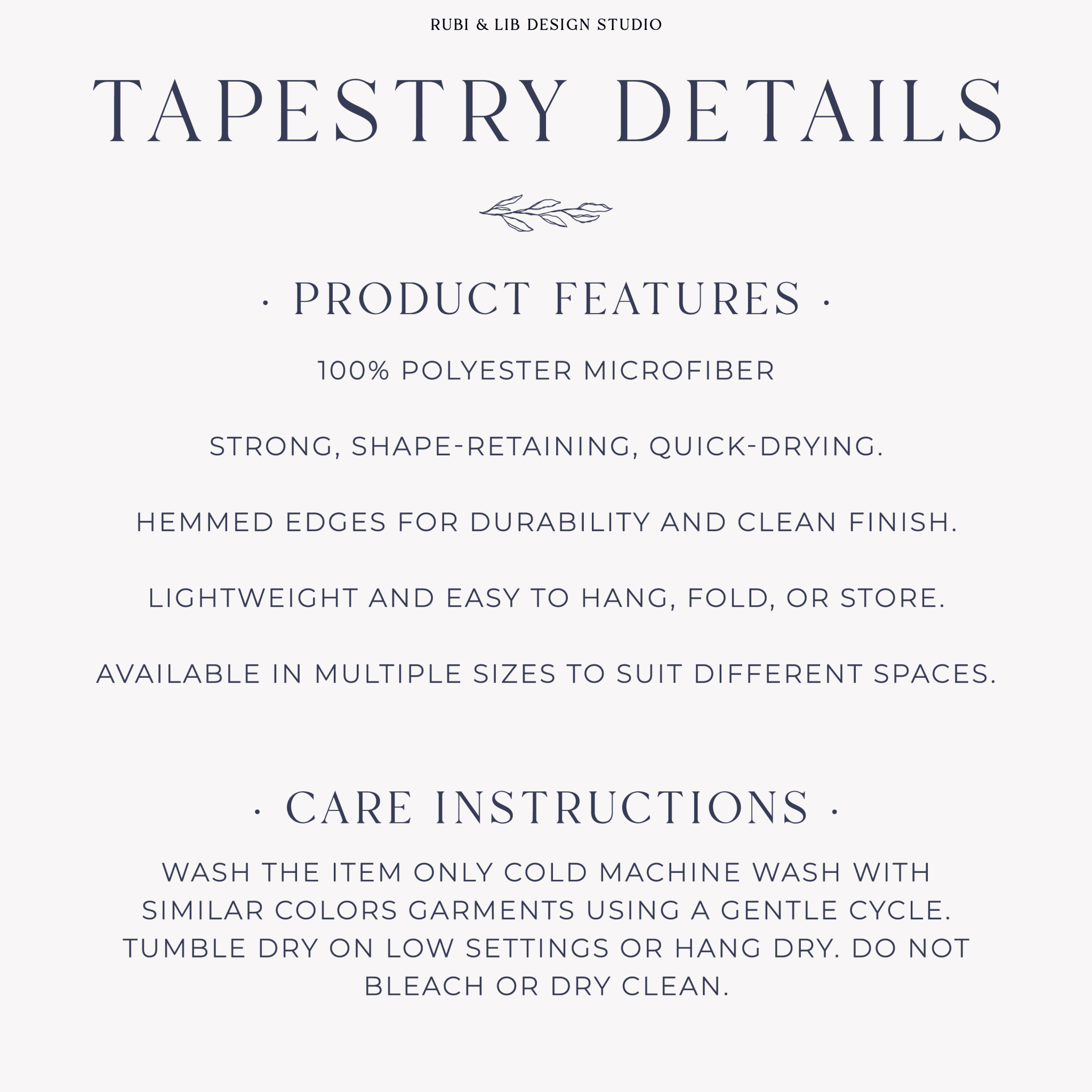 RUBI & LIB DESIGN STUDIO

TAPESTRY DETAILS

· PRODUCT FEATURES ·

100% POLYESTER MICROFIBER

STRONG, SHAPE-RETAINING, QUICK-DRYING.

HEMMED EDGES FOR DURABILITY AND CLEAN FINISH.

LIGHTWEIGHT AND EASY TO HANG, FOLD, OR STORE.

AVAILABLE IN MULTIPLE SIZES TO SUIT DIFFERENT SPACES.

· CARE INSTRUCTIONS ·

WASH THE ITEM ONLY COLD MACHINE WASH WITH SIMILAR COLORS GARMENTS USING A GENTLE CYCLE. TUMBLE DRY ON LOW SETTINGS OR HANG DRY. DO NOT BLEACH OR DRY CLEAN.